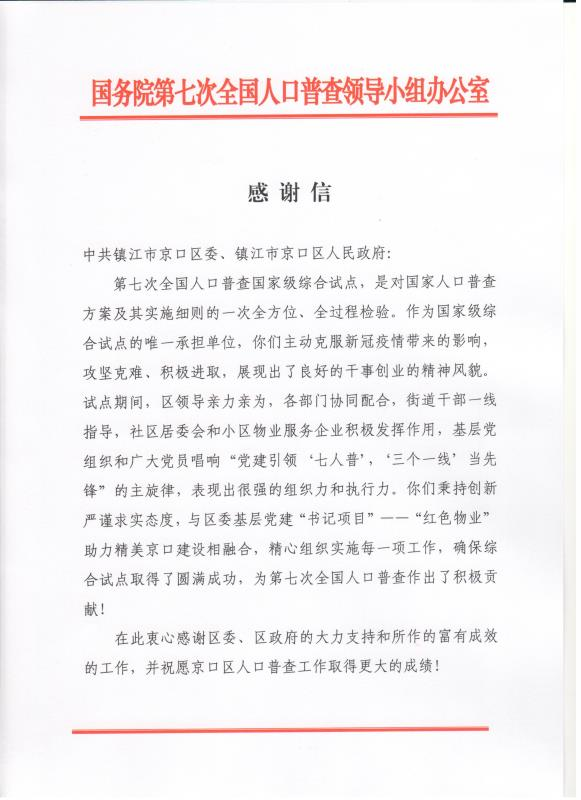 国务院第七次全国人口普查领导小组办公室

感谢信

中共镇江市京口区委、镇江市京口区人民政府:

第七次全国人口普查国家级综合试点，是对国家人口普查方案及其实施细则的一次全方位、全过程检验。作为国家级综合试点的唯一承担单位，你们主动克服新冠疫情带来的影响，攻坚克难、积极进取，展现出了良好的干事创业的精神风貌。试点期间，区领导亲力亲为，各部门协同配合，街道干部一线指导，社区居委会和小区物业服务企业积极发挥作用，基层党组织和广大党员唱响“党建引领‘七人普’，‘三个一线’当先锋”的主旋律，表现出很强的组织力和执行力。你们秉持创新严谨求实态度，与区委基层党建“书记项目”——“红色物业”助力精美京口建设相融合，精心组织实施每一项工作，确保综合试点取得了圆满成功，为第七次全国人口普查作出了积极贡献!

在此衷心感谢区委、区政府的大力支持和所作的富有成效的工作，并祝愿京口区人口普查工作取得更大的成绩!